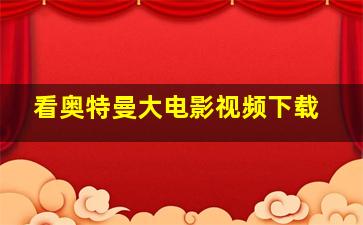 看奥特曼大电影视频下载